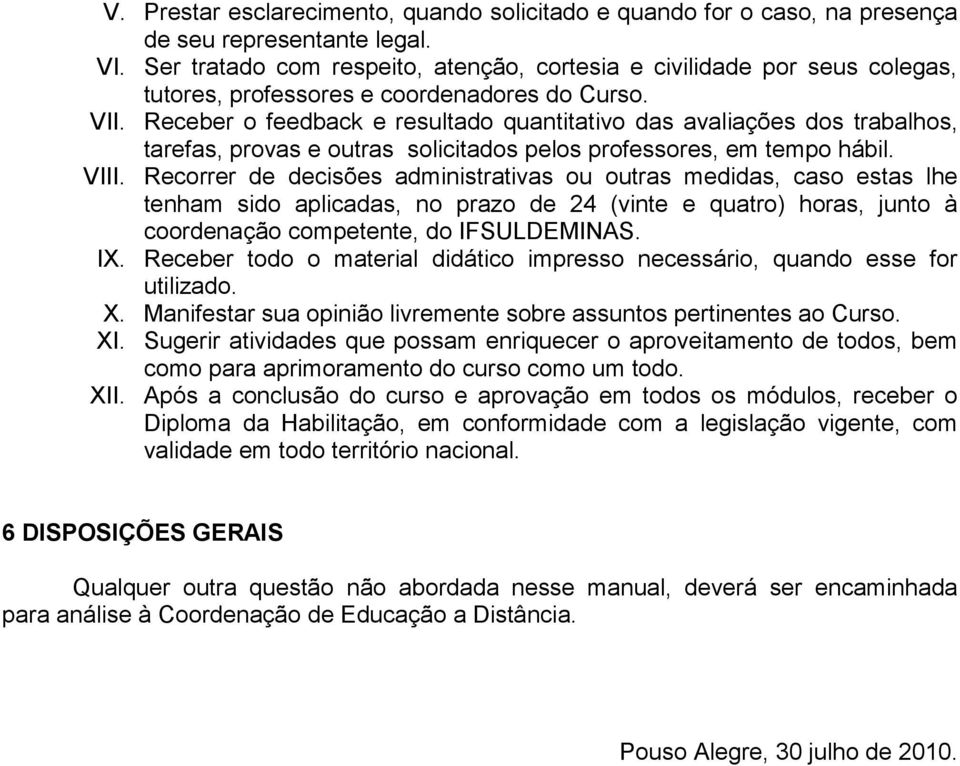 V. Prestar esclarecimento, quando solicitado e quando for o caso, na presença de seu representante legal.

VI. Ser tratado com respeito, atenção, cortesia e civilidade por seus colegas, tutores, professores e coordenadores do Curso.

VII. Receber o feedback e resultado quantitativo das avaliações dos trabalhos, tarefas, provas e outras solicitados pelos professores, em tempo hábil.

VIII. Recorrer de decisões administrativas ou outras medidas, caso estas lhe tenham sido aplicadas, no prazo de 24 (vinte e quatro) horas, junto à coordenação competente, do IFSULDEMINAS.

IX. Receber todo o material didático impresso necessário, quando esse for utilizado.

X. Manifestar sua opinião livremente sobre assuntos pertinentes ao Curso.

XI. Sugerir atividades que possam enriquecer o aproveitamento de todos, bem como para aprimoramento do curso como um todo.

XII. Após a conclusão do curso e aprovação em todos os módulos, receber o Diploma da Habilitação, em conformidade com a legislação vigente, com validade em todo território nacional.

6 DISPOSIÇÕES GERAIS

Qualquer outra questão não abordada nesse manual, deverá ser encaminhada para análise à Coordenação de Educação a Distância.

Pouso Alegre, 30 julho de 2010.